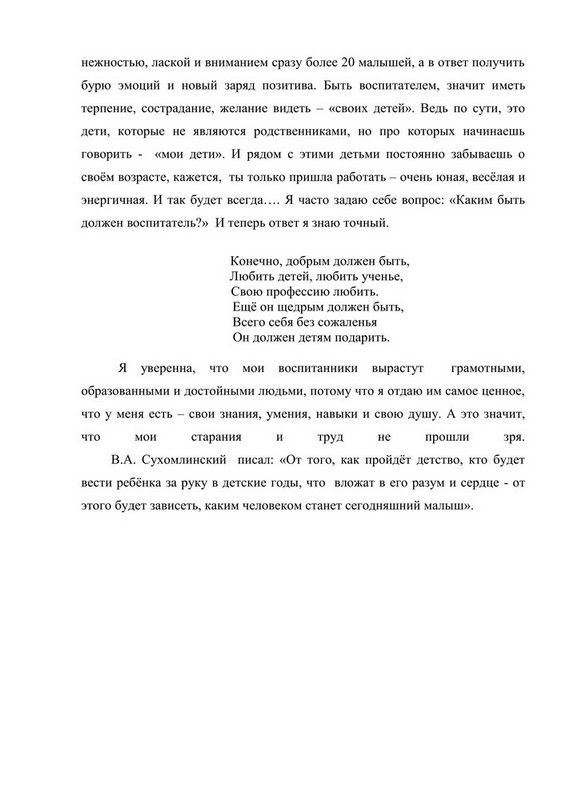 нежностью, лаской и вниманием сразу более 20 малышей, а в ответ получить бурю эмоций и новый заряд позитива. Быть воспитателем, значит иметь терпение, сострадание, желание видеть – «своих детей». Ведь по сути, это дети, которые не являются родственниками, но про которых начинаешь говорить - «мои дети». И рядом с этими детьми постоянно забываешь о своём возрасте, кажется, ты только пришла работать – очень юная, весёлая и энергичная. И так будет всегда…. Я часто задаю себе вопрос: «Каким быть должен воспитатель?» И теперь ответ я знаю точный.

Конечно, добрым должен быть,
Любить детей, любить ученье,
Свою профессию любить.
Ещё он щедрым должен быть,
Всего себя без сожаленья
Он должен детям подарить.

Я уверенна, что мои воспитанники вырастут грамотными, образованными и достойными людьми, потому что я отдаю им самое ценное, что у меня есть – свои знания, умения, навыки и свою душу. А это значит, что мои старания и труд не прошли зря.

В.А. Сухомлинский писал: «От того, как пройдёт детство, кто будет вести ребёнка за руку в детские годы, что вложат в его разум и сердце - от этого будет зависеть, каким человеком станет сегодняшний малыш».